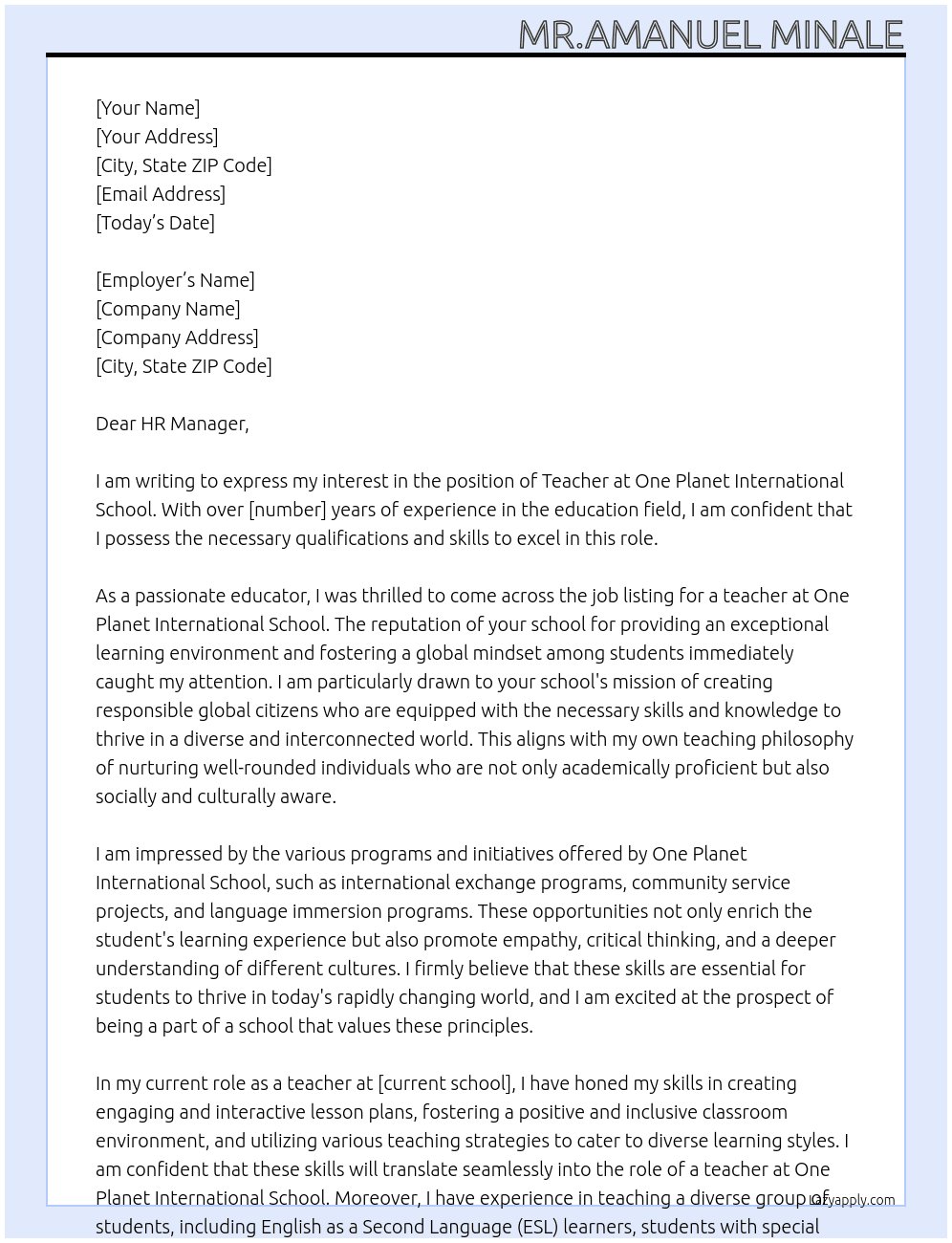 MR.AMANUEL MINALE

[Your Name]
[Your Address]
[City, State ZIP Code]
[Email Address]
[Today's Date]

[Employer's Name]
[Company Name]
[Company Address]
[City, State ZIP Code]

Dear HR Manager,

I am writing to express my interest in the position of Teacher at One Planet International School. With over [number] years of experience in the education field, I am confident that I possess the necessary qualifications and skills to excel in this role.

As a passionate educator, I was thrilled to come across the job listing for a teacher at One Planet International School. The reputation of your school for providing an exceptional learning environment and fostering a global mindset among students immediately caught my attention. I am particularly drawn to your school's mission of creating responsible global citizens who are equipped with the necessary skills and knowledge to thrive in a diverse and interconnected world. This aligns with my own teaching philosophy of nurturing well-rounded individuals who are not only academically proficient but also socially and culturally aware.

I am impressed by the various programs and initiatives offered by One Planet International School, such as international exchange programs, community service projects, and language immersion programs. These opportunities not only enrich the student's learning experience but also promote empathy, critical thinking, and a deeper understanding of different cultures. I firmly believe that these skills are essential for students to thrive in today's rapidly changing world, and I am excited at the prospect of being a part of a school that values these principles.

In my current role as a teacher at [current school], I have honed my skills in creating engaging and interactive lesson plans, fostering a positive and inclusive classroom environment, and utilizing various teaching strategies to cater to diverse learning styles. I am confident that these skills will translate seamlessly into the role of a teacher at One Planet International School. Moreover, I have experience in teaching a diverse group of students, including English as a Second Language (ESL) learners, students with special

lazyapply.com